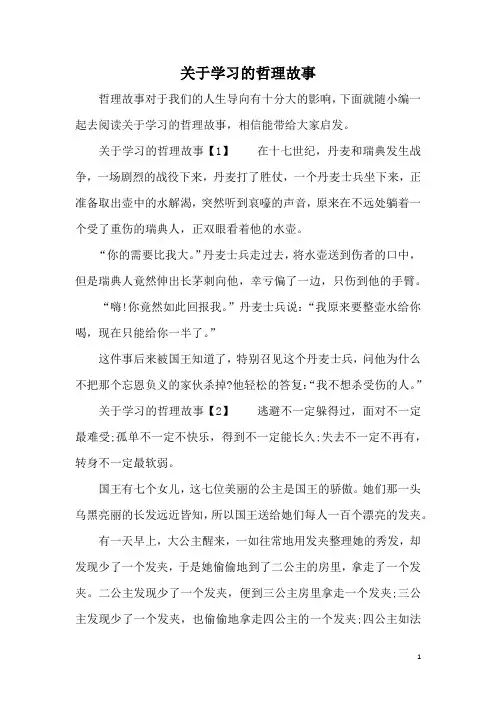 关于学习的哲理故事

哲理故事对于我们的人生导向有十分大的影响，下面就随小编一起去阅读关于学习的哲理故事，相信能带给大家启发。

关于学习的哲理故事【1】　　在十七世纪，丹麦和瑞典发生战争，一场剧烈的战役下来，丹麦打了胜仗，一个丹麦士兵坐下来，正准备取出壶中的水解渴，突然听到哀嚎的声音，原来在不远处躺着一个受了重伤的瑞典人，正双眼看着他的水壶。

“你的需要比我大。”丹麦士兵走过去，将水壶送到伤者的口中，但是瑞典人竟然伸出长茅刺向他，幸亏偏了一边，只伤到他的手臂。

“嗨!你竟然如此回报我。”丹麦士兵说：“我原来要整壶水给你喝，现在只能给你一半了。”

这件事后来被国王知道了，特别召见这个丹麦士兵，问他为什么不把那个忘恩负义的家伙杀掉?他轻松的答复：“我不想杀受伤的人。”

关于学习的哲理故事【2】　　逃避不一定躲得过，面对不一定最难受;孤单不一定不快乐，得到不一定能长久;失去不一定不再有，转身不一定最软弱。

国王有七个女儿，这七位美丽的公主是国王的骄傲。她们那一头乌黑亮丽的长发远近皆知，所以国王送给她们每人一百个漂亮的发夹。

有一天早上，大公主醒来，一如往常地用发夹整理她的秀发，却发现少了一个发夹，于是她偷偷地到了二公主的房里，拿走了一个发夹。二公主发现少了一个发夹，便到三公主房里拿走一个发夹;三公主发现少了一个发夹，也偷偷地拿走四公主的一个发夹;四公主如法

1